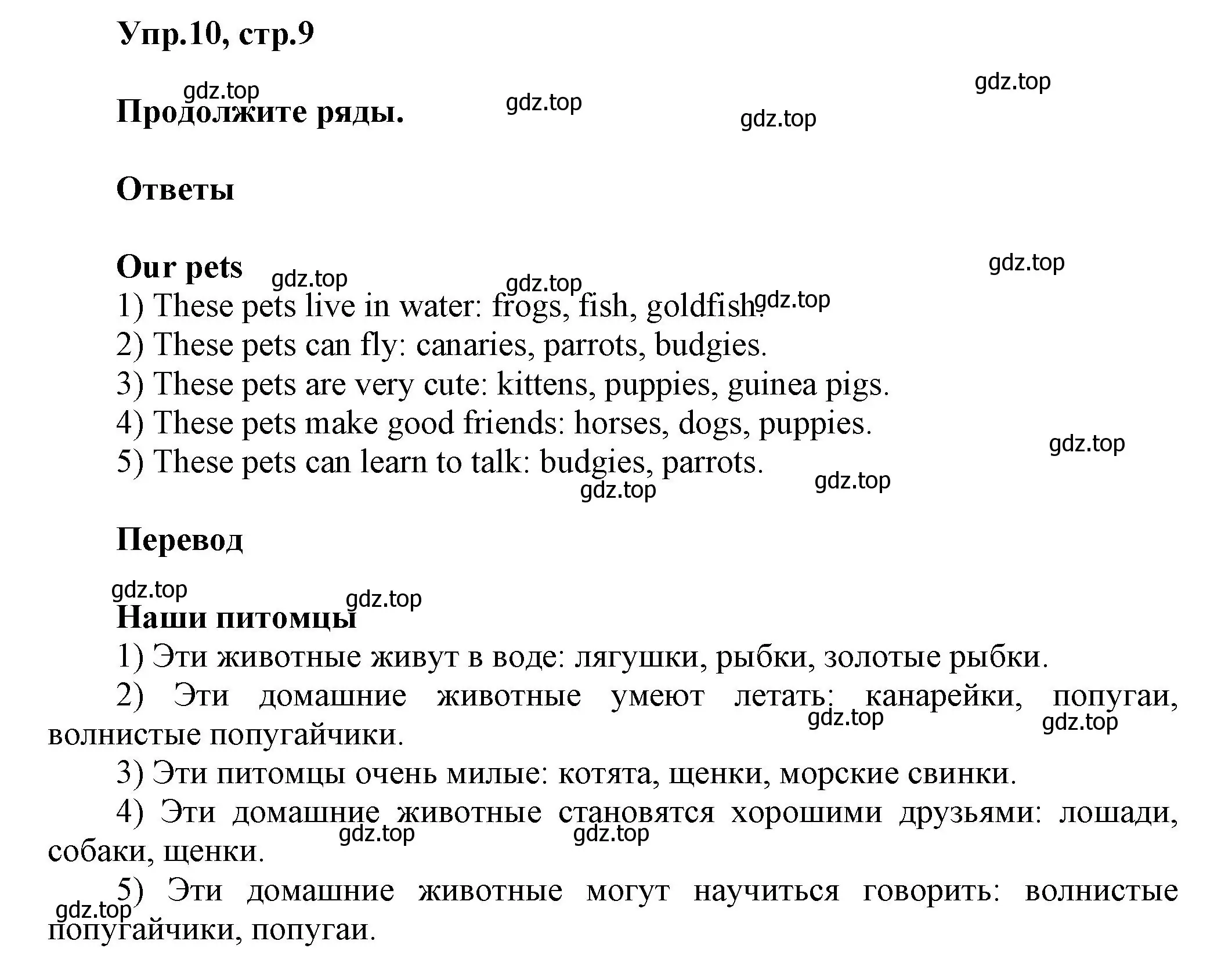 Упр.10, стр.9

gdz.top gdz.top gdz.top gdz.top

Продолжите ряды.

Ответы

Our pets

gdz.top gdz.top gdz.top gdz.top

1) These pets live in water: frogs, fish, goldfish.
2) These pets can fly: canaries, parrots, budgies.
3) These pets are very cute: kittens, puppies, guinea pigs.
4) These pets make good friends: horses, dogs, puppies.
5) These pets can learn to talk: budgies, parrots.

gdz.top gdz.top gdz.top

Перевод

gdz.top gdz.top

Наши питомцы

1) Эти животные живут в воде: лягушки, рыбки, золотые рыбки.

2) Эти домашние животные умеют летать: канарейки, попугаи, волнистые попугайчики.

gdz.top gdz.top

3) Эти питомцы очень милые: котята, щенки, морские свинки.

4) Эти домашние животные становятся хорошими друзьями: лошади, собаки, щенки.

gdz.top gdz.top

5) Эти домашние животные могут научиться говорить: волнистые попугайчики, попугаи.

gdz.top